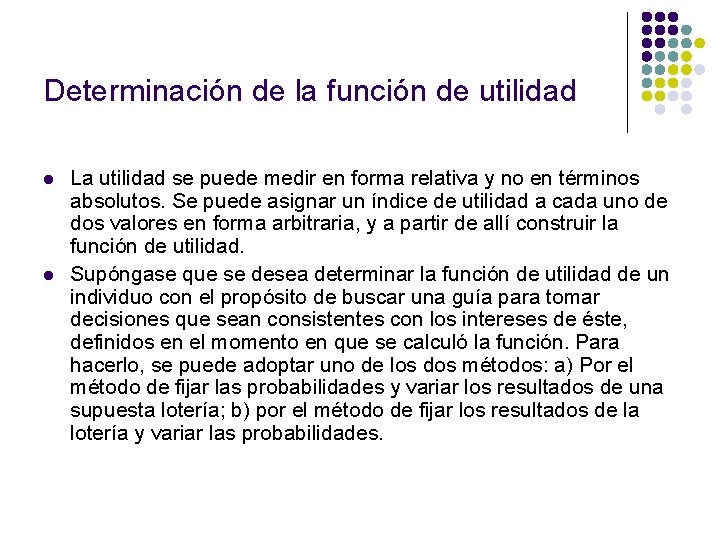 Determinación de la función de utilidad

- La utilidad se puede medir en forma relativa y no en términos absolutos. Se puede asignar un índice de utilidad a cada uno de dos valores en forma arbitraria, y a partir de allí construir la función de utilidad.
- Supóngase que se desea determinar la función de utilidad de un individuo con el propósito de buscar una guía para tomar decisiones que sean consistentes con los intereses de éste, definidos en el momento en que se calculó la función. Para hacerlo, se puede adoptar uno de los dos métodos: a) Por el método de fijar las probabilidades y variar los resultados de una supuesta lotería; b) por el método de fijar los resultados de la lotería y variar las probabilidades.